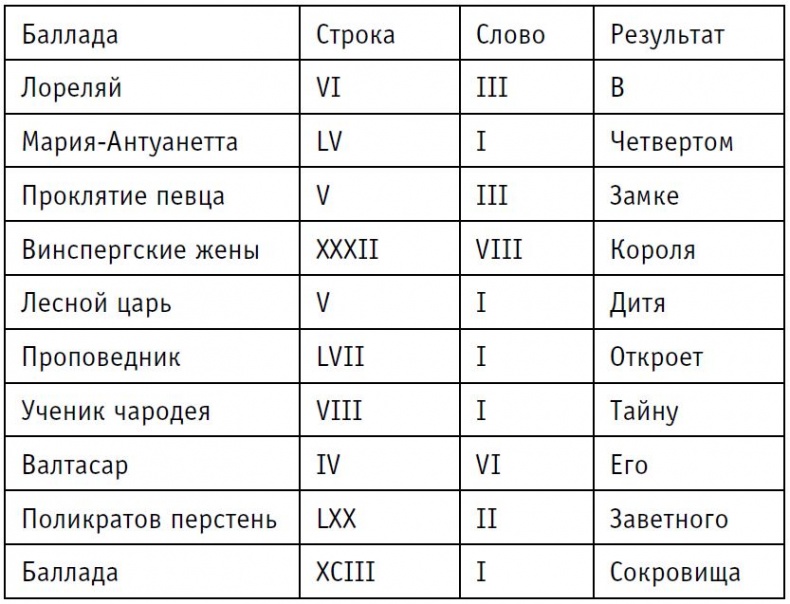 | Баллада | Строка | Слово | Результат |
|---|---|---|---|
| Лореляй | VI | III | В |
| Мария-Антуанетта | LV | I | Четвертом |
| Проклятие певца | V | III | Замке |
| Винспергские жены | XXXII | VIII | Короля |
| Лесной царь | V | I | Дитя |
| Проповедник | LVII | I | Откроет |
| Ученик чародея | VIII | I | Тайну |
| Валтасар | IV | VI | Его |
| Поликратов перстень | LXX | II | Заветного |
| Баллада | XCIII | I | Сокровища |